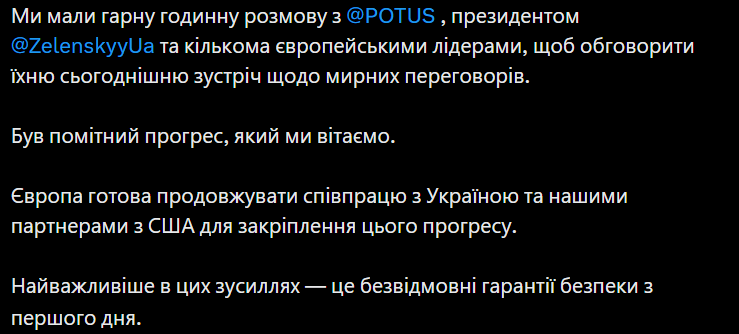 Ми мали гарну годинну розмову з @POTUS , президентом @ZelenskyyUa та кількома європейськими лідерами, щоб обговорити їхню сьогоднішню зустріч щодо мирних переговорів.

Був помітний прогрес, який ми вітаємо.

Європа готова продовжувати співпрацю з Україною та нашими партнерами з США для закріплення цього прогресу.

Найважливіше в цих зусиллях — це безвідмовні гарантії безпеки з першого дня.